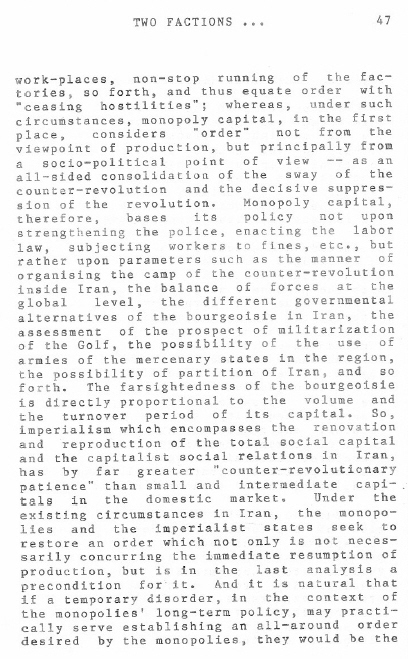 TWO FACTIONS ... 47

work-places, non-stop running of the factories, so forth, and thus equate order with "ceasing hostilities"; whereas, under such circumstances, monopoly capital, in the first place, considers "order" not from the viewpoint of production, but principally from a socio-political point of view -- as an all-sided consolidation of the sway of the counter-revolution and the decisive suppression of the revolution. Monopoly capital, therefore, bases its policy not upon strengthening the police, enacting the labor law, subjecting workers to fines, etc., but rather upon parameters such as the manner of organising the camp of the counter-revolution inside Iran, the balance of forces at the global level, the different governmental alternatives of the bourgeoisie in Iran, the assessment of the prospect of militarization of the Golf, the possibility of the use of armies of the mercenary states in the region, the possibility of partition of Iran, and so forth. The farsightedness of the bourgeoisie is directly proportional to the volume and the turnover period of its capital. So, imperialism which encompasses the renovation and reproduction of the total social capital and the capitalist social relations in Iran, has by far greater "counter-revolutionary patience" than small and intermediate capitals in the domestic market. Under the existing circumstances in Iran, the monopolies and the imperialist states seek to restore an order which not only is not necessarily concurring the immediate resumption of production, but is in the last analysis a precondition for it. And it is natural that if a temporary disorder, in the context of the monopolies' long-term policy, may practically serve establishing an all-around order desired by the monopolies, they would be the